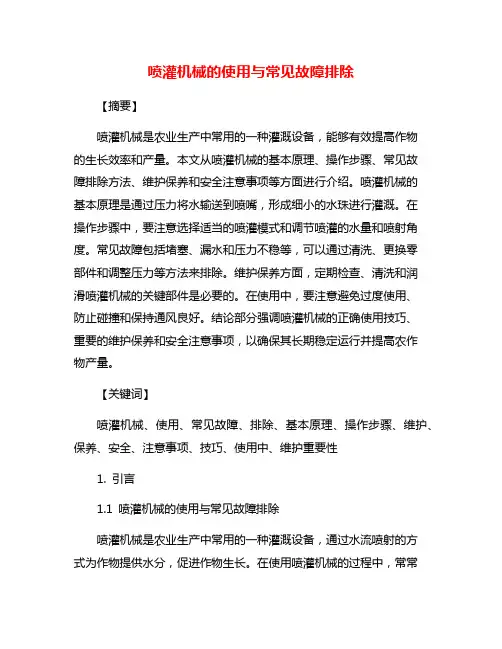 喷灌机械的使用与常见故障排除

【摘要】

喷灌机械是农业生产中常用的一种灌溉设备，能够有效提高作物的生长效率和产量。本文从喷灌机械的基本原理、操作步骤、常见故障排除方法、维护保养和安全注意事项等方面进行介绍。喷灌机械的基本原理是通过压力将水输送到喷嘴，形成细小的水珠进行灌溉。在操作步骤中，要注意选择适当的喷灌模式和调节喷灌的水量和喷射角度。常见故障包括堵塞、漏水和压力不稳等，可以通过清洗、更换零部件和调整压力等方法来排除。维护保养方面，定期检查、清洗和润滑喷灌机械的关键部件是必要的。在使用中，要注意避免过度使用、防止碰撞和保持通风良好。结论部分强调喷灌机械的正确使用技巧、重要的维护保养和安全注意事项，以确保其长期稳定运行并提高农作物产量。

【关键词】

喷灌机械、使用、常见故障、排除、基本原理、操作步骤、维护、保养、安全、注意事项、技巧、使用中、维护重要性

1. 引言

1.1 喷灌机械的使用与常见故障排除

喷灌机械是农业生产中常用的一种灌溉设备，通过水流喷射的方式为作物提供水分，促进作物生长。在使用喷灌机械的过程中，常常